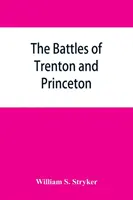 The Battles of Trenton and Princeton

William S. Stryker